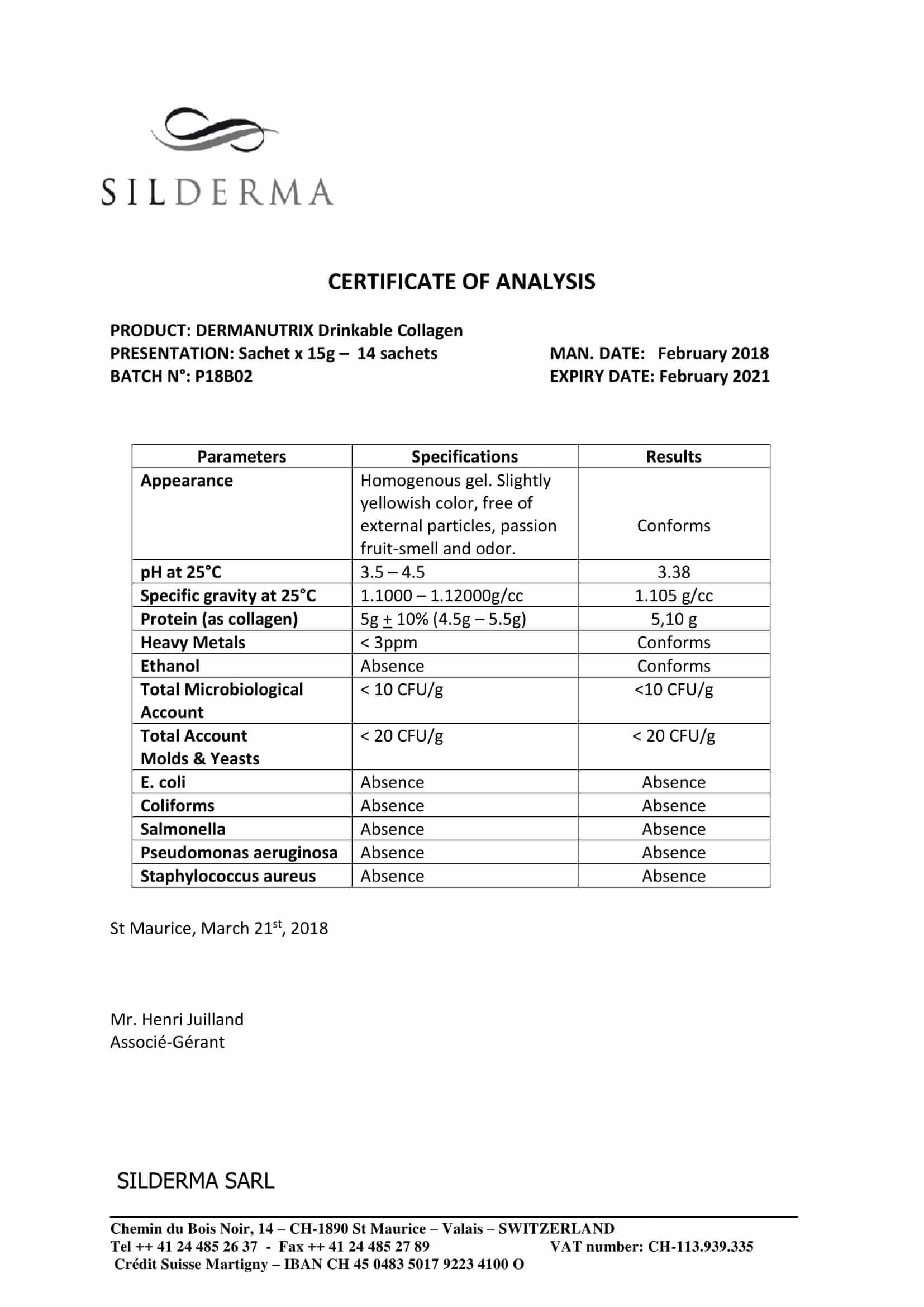 SILDERMA

CERTIFICATE OF ANALYSIS

PRODUCT: DERMANUTRIX Drinkable Collagen
PRESENTATION: Sachet x 15g – 14 sachets
BATCH N°: P18B02

MAN. DATE: February 2018
EXPIRY DATE: February 2021

| Parameters | Specifications | Results |
|---|---|---|
| Appearance | Homogenous gel. Slightly yellowish color, free of external particles, passion fruit-smell and odor. | Conforms |
| pH at 25°C | 3.5 – 4.5 | 3.38 |
| Specific gravity at 25°C | 1.1000 – 1.12000g/cc | 1.105 g/cc |
| Protein (as collagen) | 5g $\pm$ 10% (4.5g – 5.5g) | 5,10 g |
| Heavy Metals | < 3ppm | Conforms |
| Ethanol | Absence | Conforms |
| Total Microbiological Account | < 10 CFU/g | <10 CFU/g |
| Total Account Molds & Yeasts | < 20 CFU/g | < 20 CFU/g |
| E. coli | Absence | Absence |
| Coliforms | Absence | Absence |
| Salmonella | Absence | Absence |
| Pseudomonas aeruginosa | Absence | Absence |
| Staphylococcus aureus | Absence | Absence |

St Maurice, March 21$^{st}$, 2018

Mr. Henri Juilland
Associé-Gérant

SILDERMA SARL

Chemin du Bois Noir, 14 – CH-1890 St Maurice – Valais – SWITZERLAND
Tel ++ 41 24 485 26 37 - Fax ++ 41 24 485 27 89 VAT number: CH-113.939.335
Crédit Suisse Martigny – IBAN CH 45 0483 5017 9223 4100 O